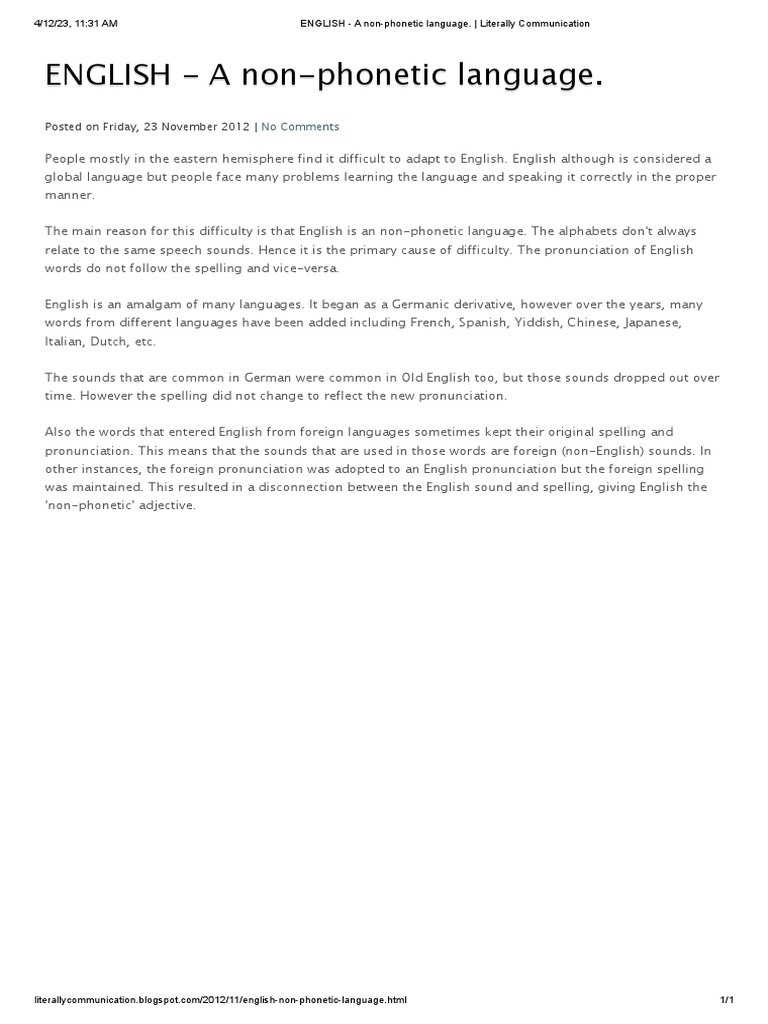 4/12/23, 11:31 AM ENGLISH - A non-phonetic language. | Literally Communication

ENGLISH - A non-phonetic language.

Posted on Friday, 23 November 2012 | No Comments

People mostly in the eastern hemisphere find it difficult to adapt to English. English although is considered a global language but people face many problems learning the language and speaking it correctly in the proper manner.

The main reason for this difficulty is that English is an non-phonetic language. The alphabets don't always relate to the same speech sounds. Hence it is the primary cause of difficulty. The pronunciation of English words do not follow the spelling and vice-versa.

English is an amalgam of many languages. It began as a Germanic derivative, however over the years, many words from different languages have been added including French, Spanish, Yiddish, Chinese, Japanese, Italian, Dutch, etc.

The sounds that are common in German were common in Old English too, but those sounds dropped out over time. However the spelling did not change to reflect the new pronunciation.

Also the words that entered English from foreign languages sometimes kept their original spelling and pronunciation. This means that the sounds that are used in those words are foreign (non-English) sounds. In other instances, the foreign pronunciation was adopted to an English pronunciation but the foreign spelling was maintained. This resulted in a disconnection between the English sound and spelling, giving English the 'non-phonetic' adjective.

literallycommunication.blogspot.com/2012/11/english-non-phonetic-language.html 1/1